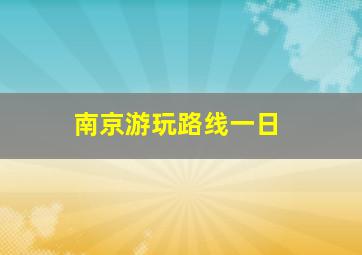 南京游玩路线一日